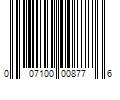 0 07100 00877 6